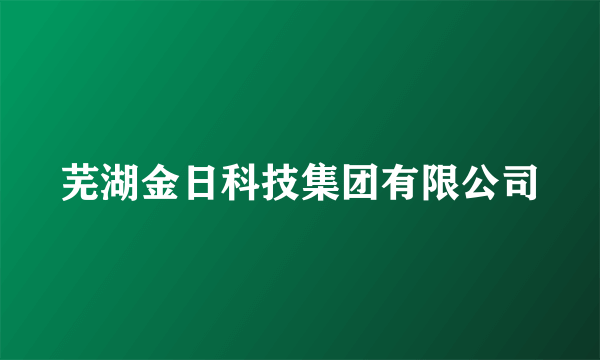 芜湖金日科技集团有限公司